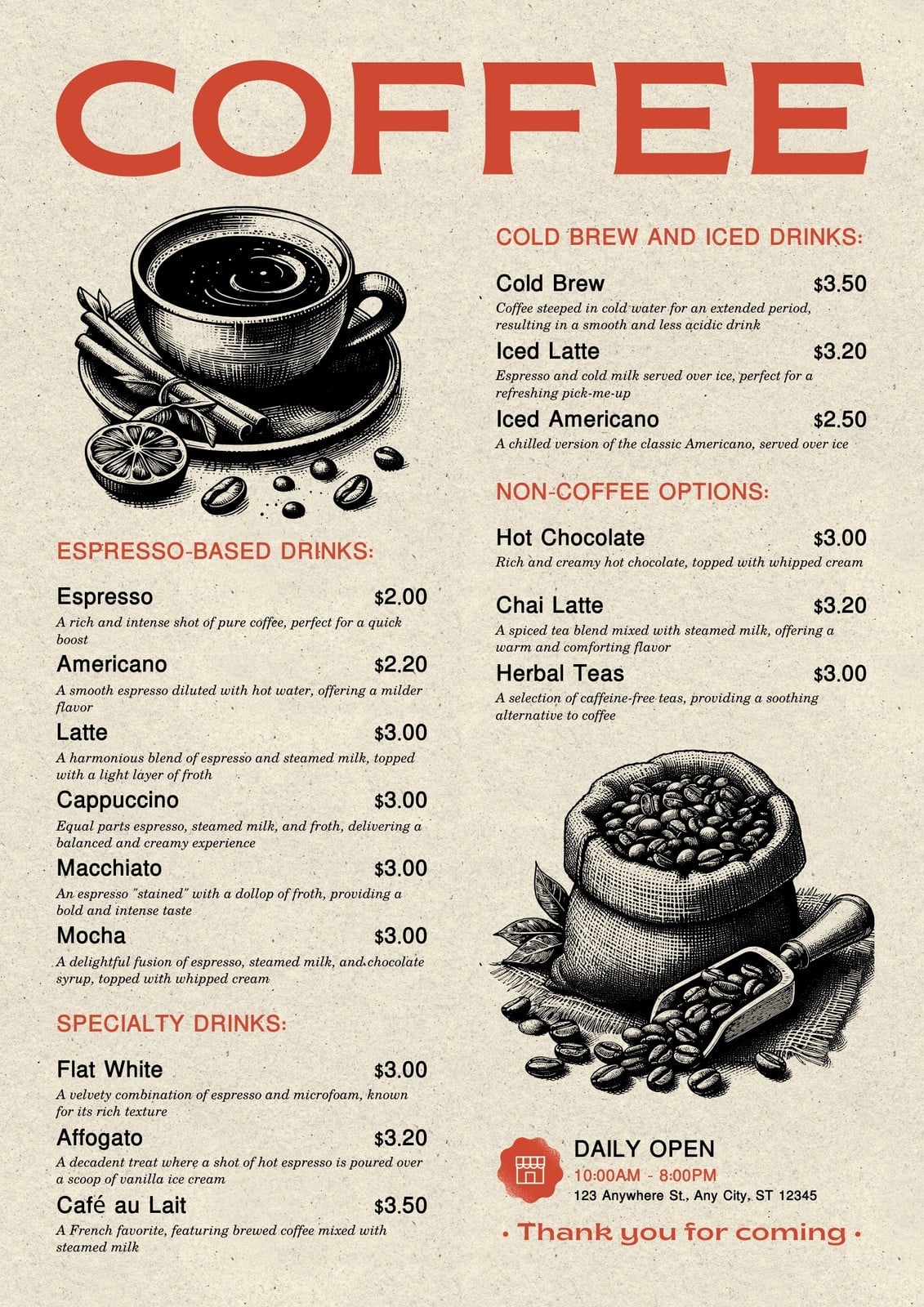 COFFEE

ESPRESSO-BASED DRINKS:

Espresso $2.00
A rich and intense shot of pure coffee, perfect for a quick boost

Americano $2.20
A smooth espresso diluted with hot water, offering a milder flavor

Latte $3.00
A harmonious blend of espresso and steamed milk, topped with a light layer of froth

Cappuccino $3.00
Equal parts espresso, steamed milk, and froth, delivering a balanced and creamy experience

Macchiato $3.00
An espresso "stained" with a dollop of froth, providing a bold and intense taste

Mocha $3.00
A delightful fusion of espresso, steamed milk, and chocolate syrup, topped with whipped cream

SPECIALTY DRINKS:

Flat White $3.00
A velvety combination of espresso and microfoam, known for its rich texture

Affogato $3.20
A decadent treat where a shot of hot espresso is poured over a scoop of vanilla ice cream

Café au Lait $3.50
A French favorite, featuring brewed coffee mixed with steamed milk

COLD BREW AND ICED DRINKS:

Cold Brew $3.50
Coffee steeped in cold water for an extended period, resulting in a smooth and less acidic drink

Iced Latte $3.20
Espresso and cold milk served over ice, perfect for a refreshing pick-me-up

Iced Americano $2.50
A chilled version of the classic Americano, served over ice

NON-COFFEE OPTIONS:

Hot Chocolate $3.00
Rich and creamy hot chocolate, topped with whipped cream

Chai Latte $3.20
A spiced tea blend mixed with steamed milk, offering a warm and comforting flavor

Herbal Teas $3.00
A selection of caffeine-free teas, providing a soothing alternative to coffee

DAILY OPEN
10:00AM - 8:00PM
123 Anywhere St., Any City, ST 12345

• Thank you for coming •